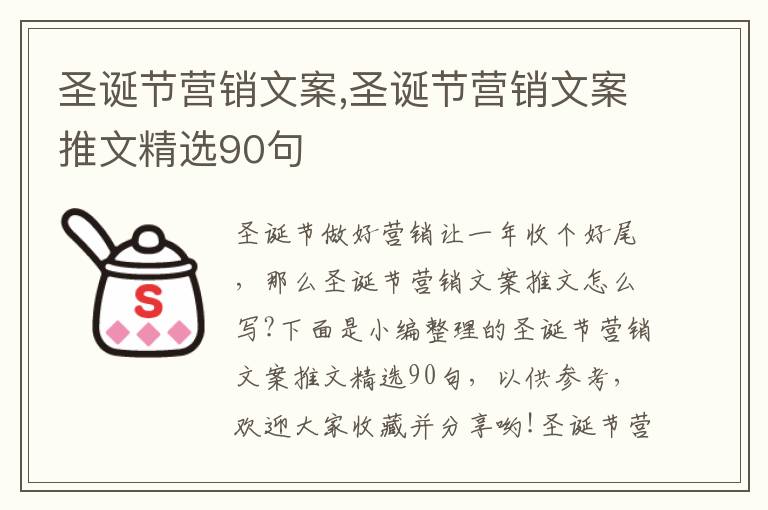 圣诞节营销文案,圣诞节营销文案推文精选90句

S

圣诞节做好营销让一年收个好尾，那么圣诞节营销文案推文怎么写？下面是小编整理的圣诞节营销文案推文精选90句，以供参考，欢迎大家收藏并分享哟！圣诞节营